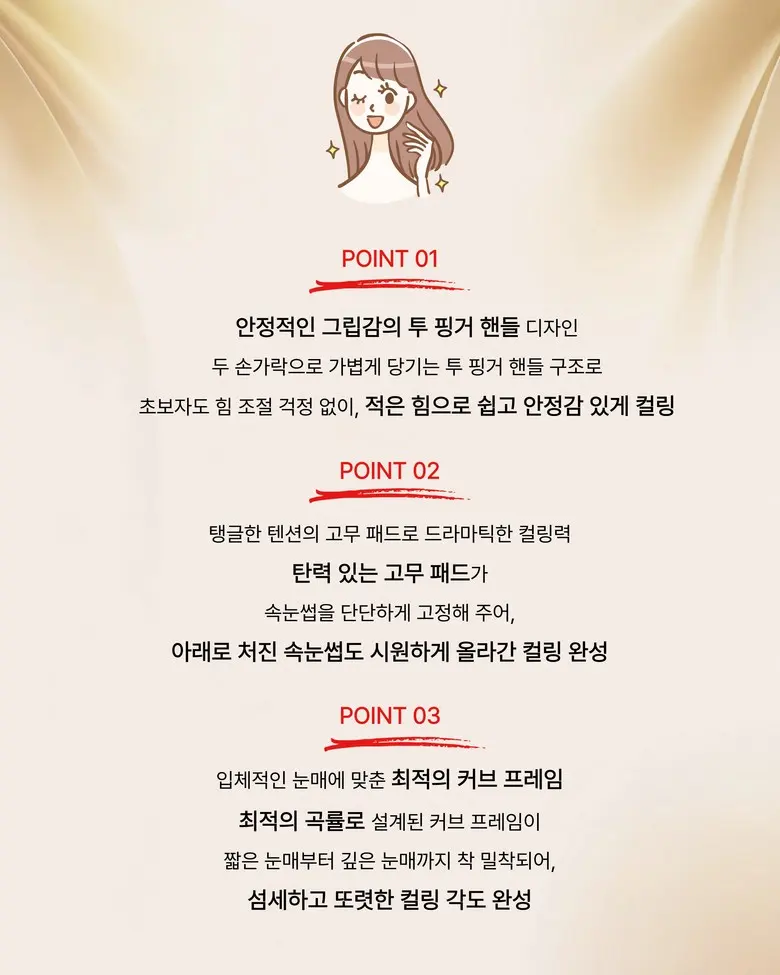 POINT 01

안정적인 그립감의 투 핑거 핸들 디자인

두 손가락으로 가볍게 당기는 투 핑거 핸들 구조로

초보자도 힘 조절 걱정 없이, 적은 힘으로 쉽고 안정감 있게 컬링

POINT 02

탱글한 텐션의 고무 패드로 드라마틱한 컬링력

탄력 있는 고무 패드가

속눈썹을 단단하게 고정해 주어,

아래로 처진 속눈썹도 시원하게 올라간 컬링 완성

POINT 03

입체적인 눈매에 맞춘 최적의 커브 프레임

최적의 곡률로 설계된 커브 프레임이

짧은 눈매부터 깊은 눈매까지 착 밀착되어,

섬세하고 또렷한 컬링 각도 완성